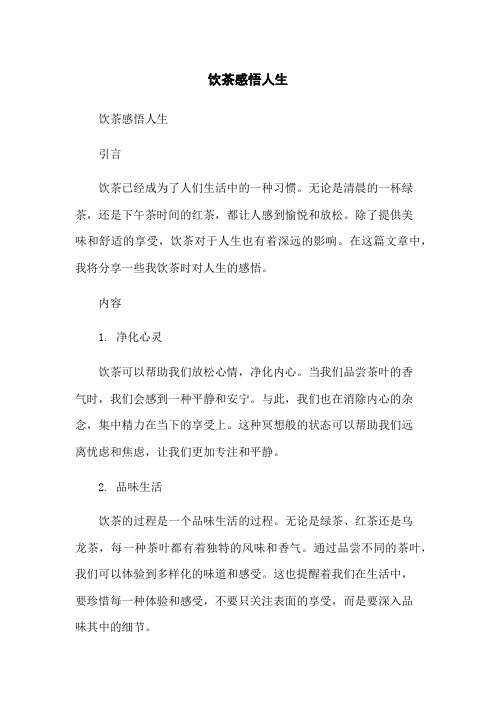 饮茶感悟人生

饮茶感悟人生

引言

饮茶已经成为了人们生活中的一种习惯。无论是清晨的一杯绿茶，还是下午茶时间的红茶，都让人感到愉悦和放松。除了提供美味和舒适的享受，饮茶对于人生也有着深远的影响。在这篇文章中，我将分享一些我饮茶时对人生的感悟。

内容

1. 净化心灵

饮茶可以帮助我们放松心情，净化内心。当我们品尝茶叶的香气时，我们会感到一种平静和安宁。与此，我们也在消除内心的杂念，集中精力在当下的享受上。这种冥想般的状态可以帮助我们远离忧虑和焦虑，让我们更加专注和平静。

2. 品味生活

饮茶的过程是一个品味生活的过程。无论是绿茶、红茶还是乌龙茶，每一种茶叶都有着独特的风味和香气。通过品尝不同的茶叶，我们可以体验到多样化的味道和感受。这也提醒着我们在生活中，要珍惜每一种体验和感受，不要只关注表面的享受，而是要深入品味其中的细节。